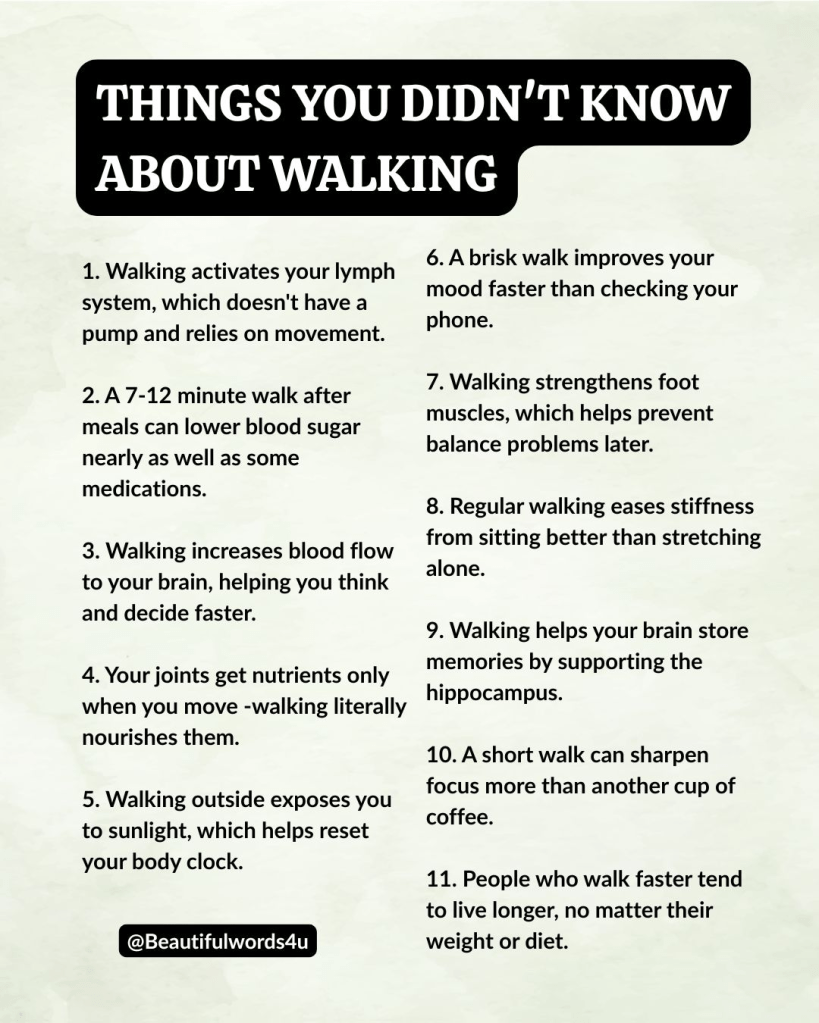 THINGS YOU DIDN'T KNOW ABOUT WALKING

1. Walking activates your lymph system, which doesn't have a pump and relies on movement.

2. A 7-12 minute walk after meals can lower blood sugar nearly as well as some medications.

3. Walking increases blood flow to your brain, helping you think and decide faster.

4. Your joints get nutrients only when you move -walking literally nourishes them.

5. Walking outside exposes you to sunlight, which helps reset your body clock.

@Beautifulwords4u

6. A brisk walk improves your mood faster than checking your phone.

7. Walking strengthens foot muscles, which helps prevent balance problems later.

8. Regular walking eases stiffness from sitting better than stretching alone.

9. Walking helps your brain store memories by supporting the hippocampus.

10. A short walk can sharpen focus more than another cup of coffee.

11. People who walk faster tend to live longer, no matter their weight or diet.